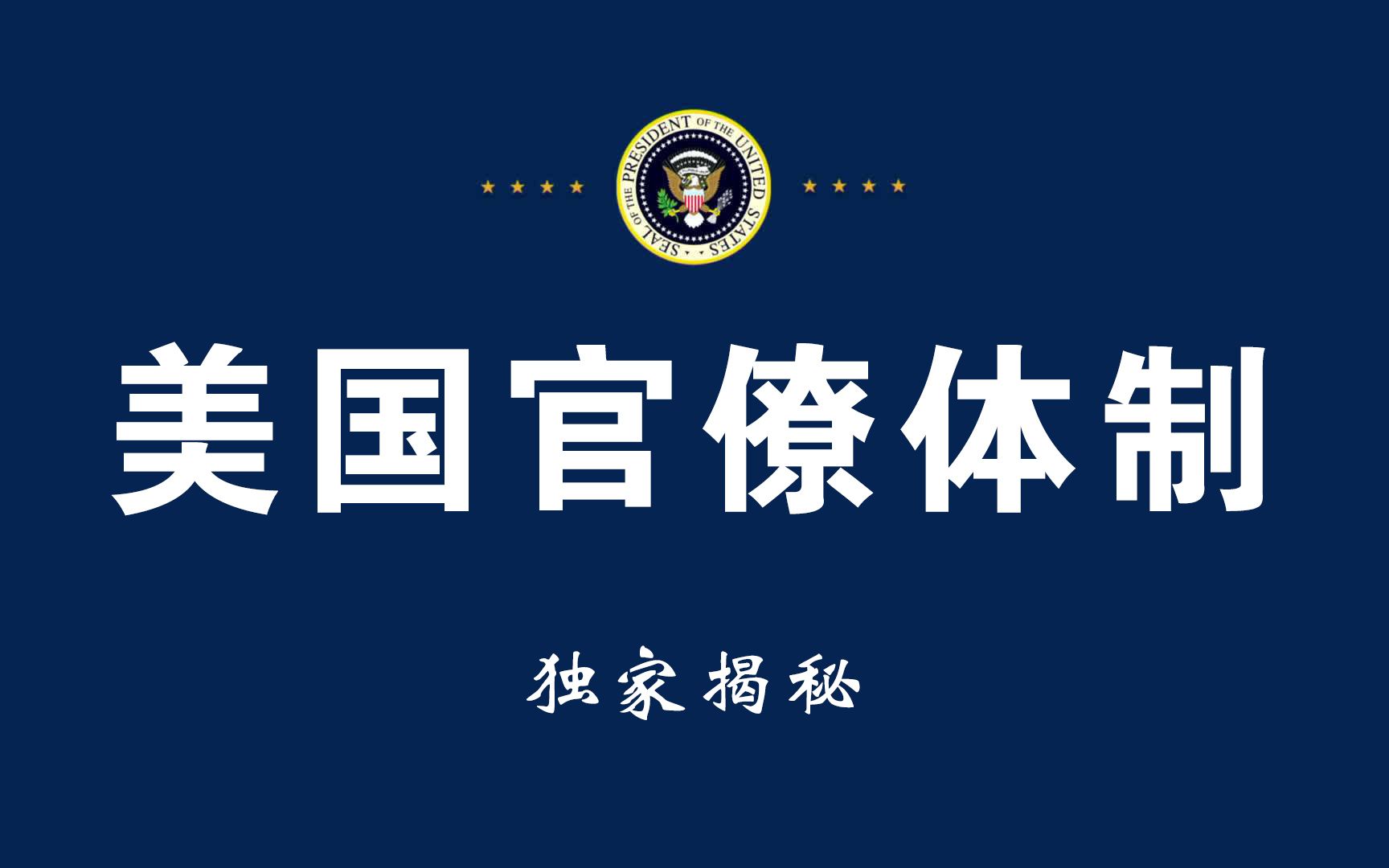 SEAL OF THE PRESIDENT OF THE UNITED STATES

美国官僚体制

独家揭秘